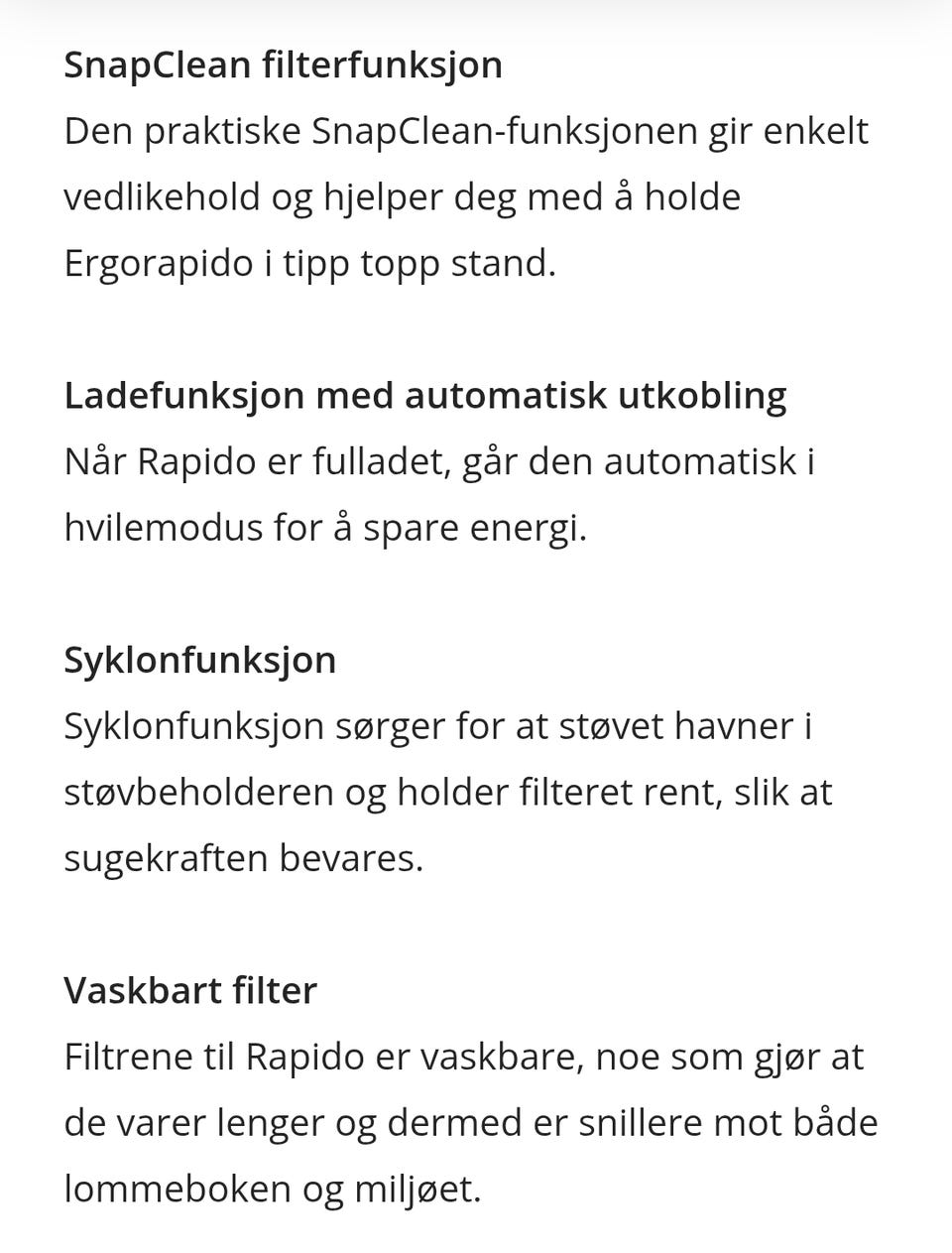 SnapClean filterfunksjon
Den praktiske SnapClean-funksjonen gir enkelt vedlikehold og hjelper deg med å holde Ergorapido i tipp topp stand.

Ladefunksjon med automatisk utkobling
Når Rapido er fulladet, går den automatisk i hvilemodus for å spare energi.

Syklonfunksjon
Syklonfunksjon sørger for at støvet havner i støvbeholderen og holder filteret rent, slik at sugekraften bevares.

Vaskbart filter
Filtrene til Rapido er vaskbare, noe som gjør at de varer lenger og dermed er snillere mot både lommeboken og miljøet.